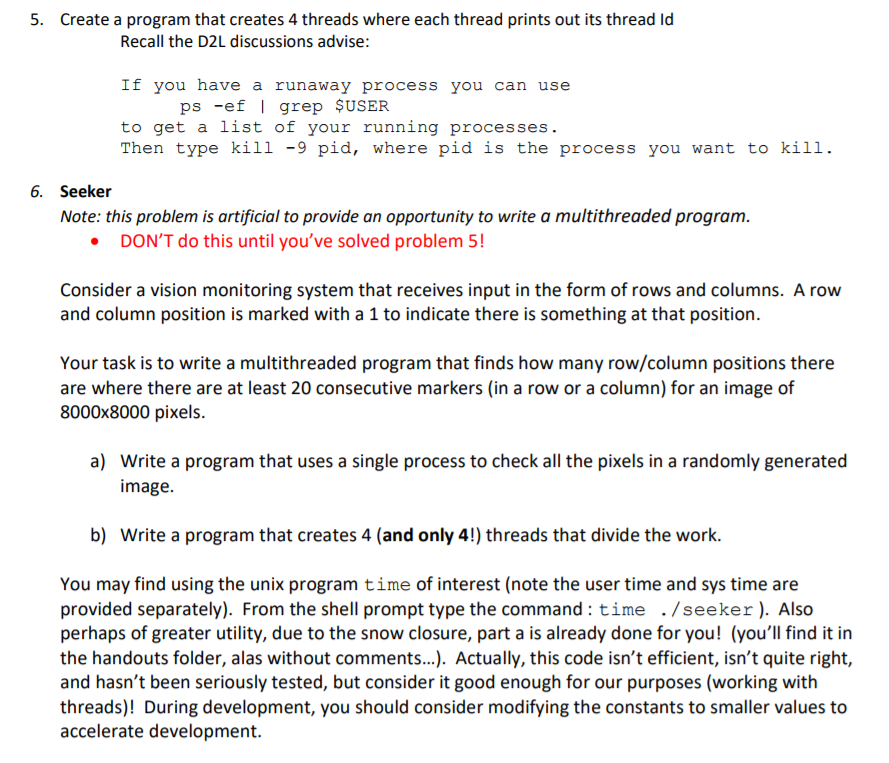 5. Create a program that creates 4 threads where each thread prints out its thread Id
Recall the D2L discussions advise:

If you have a runaway process you can use
ps -ef | grep $USER
to get a list of your running processes.
Then type kill -9 pid, where pid is the process you want to kill.

6. Seeker
Note: this problem is artificial to provide an opportunity to write a multithreaded program.
• DON'T do this until you've solved problem 5!

Consider a vision monitoring system that receives input in the form of rows and columns. A row and column position is marked with a 1 to indicate there is something at that position.

Your task is to write a multithreaded program that finds how many row/column positions there are where there are at least 20 consecutive markers (in a row or a column) for an image of 8000x8000 pixels.

a) Write a program that uses a single process to check all the pixels in a randomly generated image.

b) Write a program that creates 4 (and only 4!) threads that divide the work.

You may find using the unix program time of interest (note the user time and sys time are provided separately). From the shell prompt type the command : time ./seeker ). Also perhaps of greater utility, due to the snow closure, part a is already done for you! (you'll find it in the handouts folder, alas without comments...). Actually, this code isn't efficient, isn't quite right, and hasn't been seriously tested, but consider it good enough for our purposes (working with threads)! During development, you should consider modifying the constants to smaller values to accelerate development.